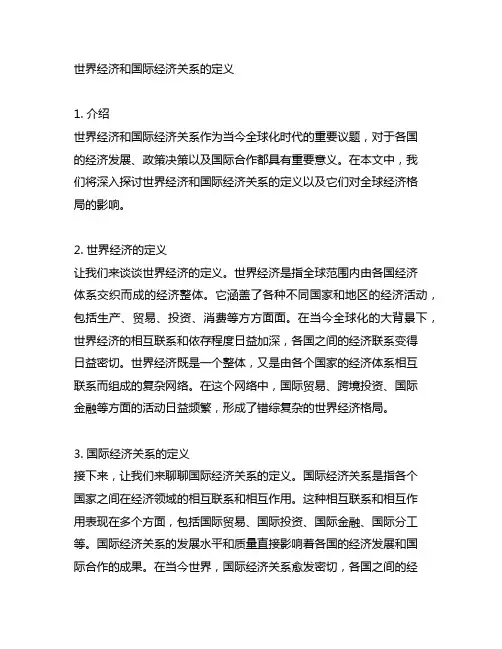 世界经济和国际经济关系的定义

1. 介绍
世界经济和国际经济关系作为当今全球化时代的重要议题，对于各国的经济发展、政策决策以及国际合作都具有重要意义。在本文中，我们将深入探讨世界经济和国际经济关系的定义以及它们对全球经济格局的影响。

2. 世界经济的定义
让我们来谈谈世界经济的定义。世界经济是指全球范围内由各国经济体系交织而成的经济整体。它涵盖了各种不同国家和地区的经济活动，包括生产、贸易、投资、消费等方方面面。在当今全球化的大背景下，世界经济的相互联系和依存程度日益加深，各国之间的经济联系变得日益密切。世界经济既是一个整体，又是由各个国家的经济体系相互联系而组成的复杂网络。在这个网络中，国际贸易、跨境投资、国际金融等方面的活动日益频繁，形成了错综复杂的世界经济格局。

3. 国际经济关系的定义
接下来，让我们来聊聊国际经济关系的定义。国际经济关系是指各个国家之间在经济领域的相互联系和相互作用。这种相互联系和相互作用表现在多个方面，包括国际贸易、国际投资、国际金融、国际分工等。国际经济关系的发展水平和质量直接影响着各国的经济发展和国际合作的成果。在当今世界，国际经济关系愈发密切，各国之间的经